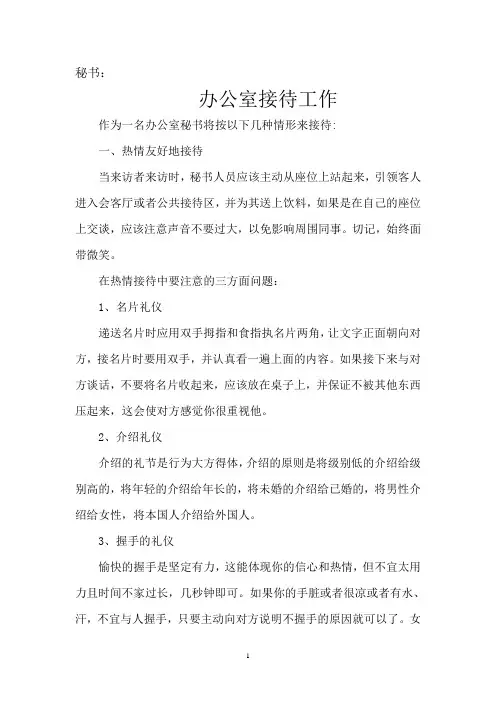 秘书：

办公室接待工作

作为一名办公室秘书将按以下几种情形来接待：

一、热情友好地接待

当来访者来访时，秘书人员应该主动从座位上站起来，引领客人进入会客厅或者公共接待区，并为其送上饮料，如果是在自己的座位上交谈，应该注意声音不要过大，以免影响周围同事。切记，始终面带微笑。

在热情接待中要注意的三方面问题：

1、名片礼仪

递送名片时应用双手拇指和食指执名片两角，让文字正面朝向对方，接名片时要用双手，并认真看一遍上面的内容。如果接下来与对方谈话，不要将名片收起来，应该放在桌子上，并保证不被其他东西压起来，这会使对方感觉你很重视他。

2、介绍礼仪

介绍的礼节是行为大方得体，介绍的原则是将级别低的介绍给级别高的，将年轻的介绍给年长的，将未婚的介绍给已婚的，将男性介绍给女性，将本国人介绍给外国人。

3、握手的礼仪

愉快的握手是坚定有力，这能体现你的信心和热情，但不宜太用力且时间不家过长，几秒钟即可。如果你的手脏或者很凉或者有水、汗，不宜与人握手，只要主动向对方说明不握手的原因就可以了。女

1